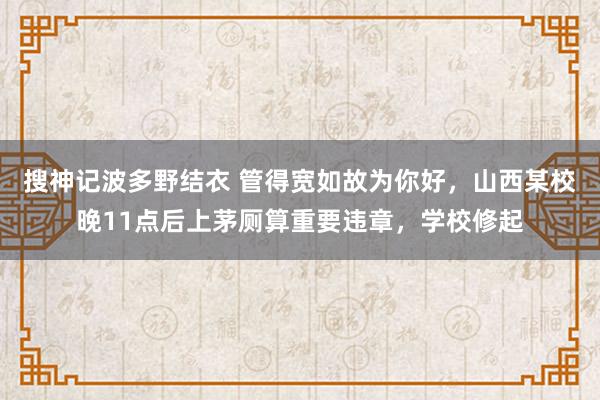 搜神记波多野结衣 管得宽如故为你好，山西某校晚11点后上茅厕算重要违章，学校修起